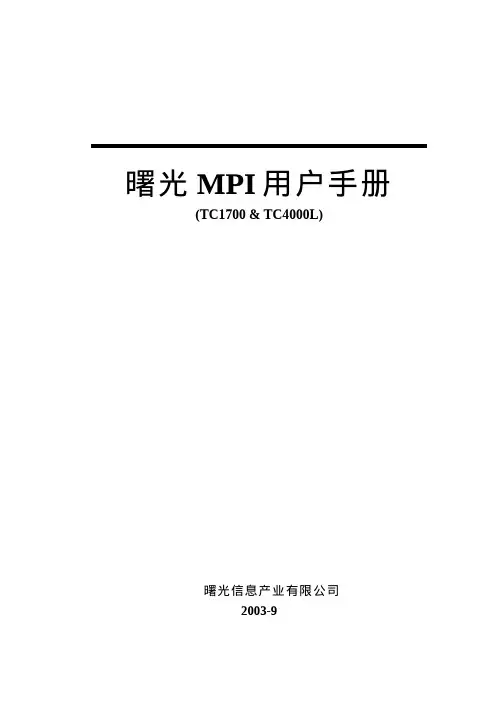 曙光MPI用户手册
(TC1700 & TC4000L)

曙光信息产业有限公司
2003-9